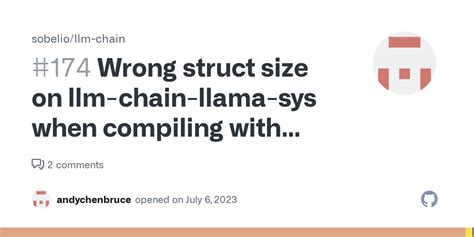 sobelio/llm-chain

#174 Wrong struct size on llm-chain-llama-sys when compiling with...

2 comments

andychenbruce opened on July 6, 2023